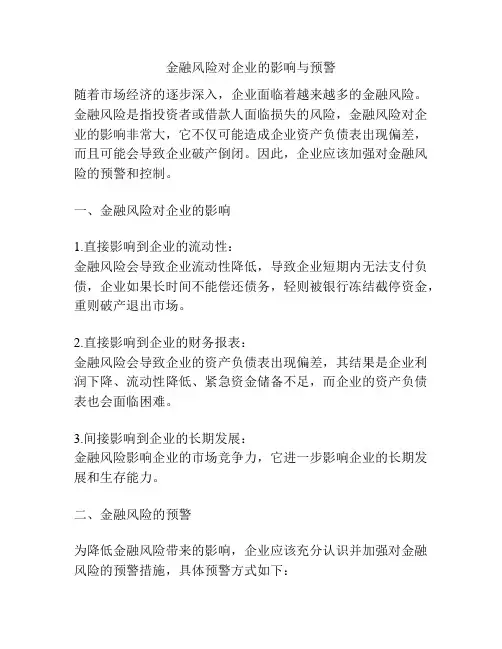 金融风险对企业的影响与预警

随着市场经济的逐步深入，企业面临着越来越多的金融风险。金融风险是指投资者或借款人面临损失的风险，金融风险对企业的影响非常大，它不仅可能造成企业资产负债表出现偏差，而且可能会导致企业破产倒闭。因此，企业应该加强对金融风险的预警和控制。

一、金融风险对企业的影响

1.直接影响到企业的流动性：
金融风险会导致企业流动性降低，导致企业短期内无法支付负债，企业如果长时间不能偿还债务，轻则被银行冻结截停资金，重则破产退出市场。

2.直接影响到企业的财务报表：
金融风险会导致企业的资产负债表出现偏差，其结果是企业利润下降、流动性降低、紧急资金储备不足，而企业的资产负债表也会面临困难。

3.间接影响到企业的长期发展：
金融风险影响企业的市场竞争力，它进一步影响企业的长期发展和生存能力。

二、金融风险的预警

为降低金融风险带来的影响，企业应该充分认识并加强对金融风险的预警措施，具体预警方式如下：